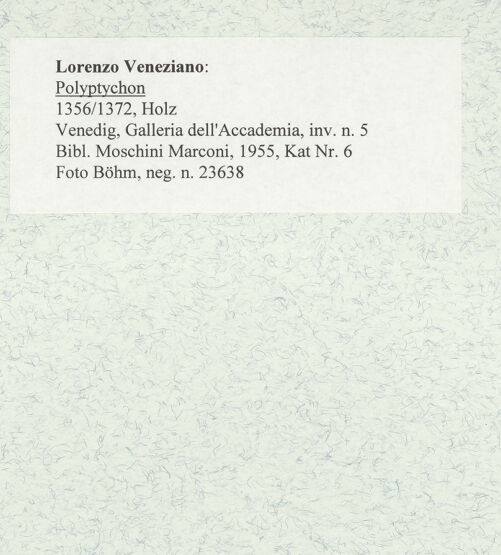 Lorenzo Veneziano:
Polyptychon
1356/1372, Holz
Venedig, Galleria dell'Accademia, inv. n. 5
Bibl. Moschini Marconi, 1955, Kat Nr. 6
Foto Böhm, neg. n. 23638